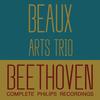 BEAUX
ARTS TRIO
BEETHOVEN
COMPLETE PHILIPS RECORDINGS